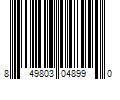 8 49803 04899 0